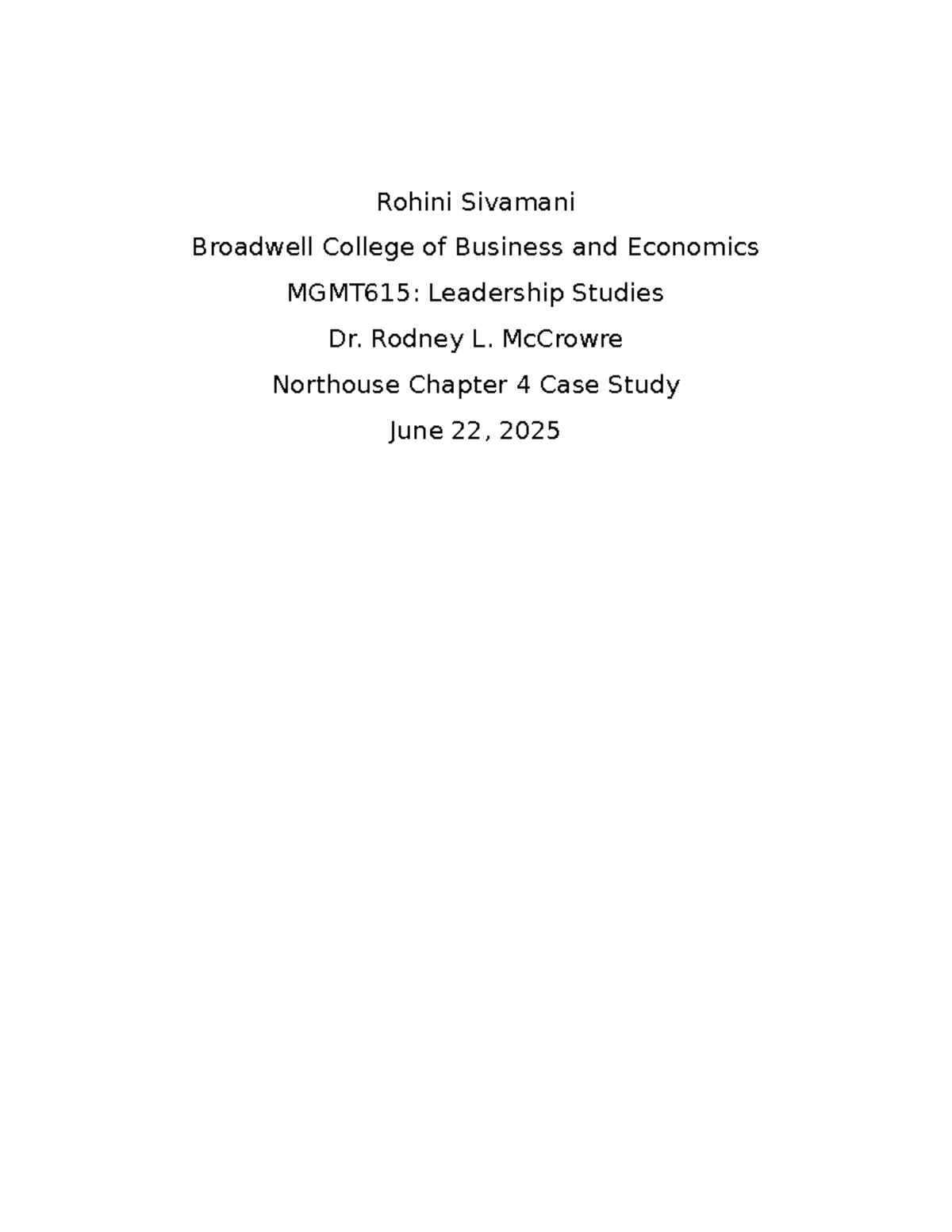 Rohini Sivamani

Broadwell College of Business and Economics

MGMT615: Leadership Studies

Dr. Rodney L. McCrowre

Northouse Chapter 4 Case Study

June 22, 2025